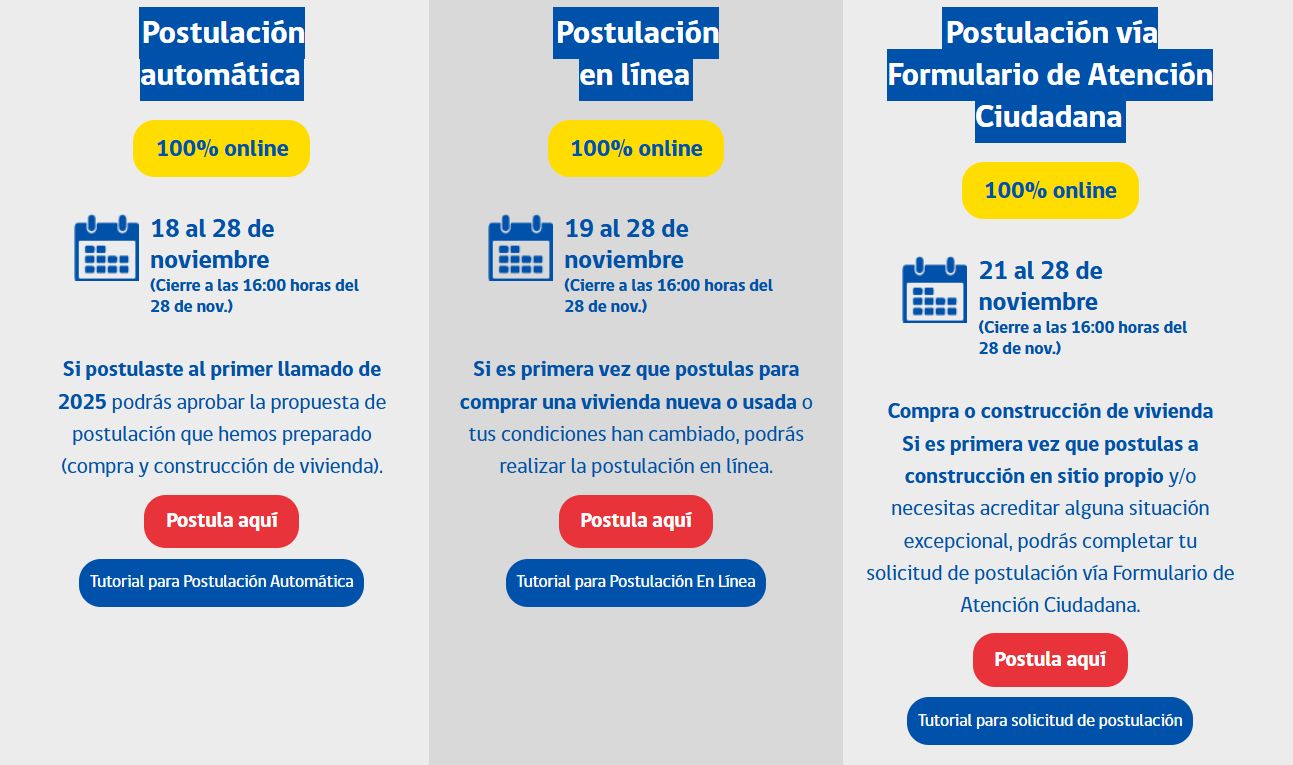 Postulación automática

100% online

18 al 28 de noviembre
(Cierre a las 16:00 horas del 28 de nov.)

Si postulaste al primer llamado de 2025 podrás aprobar la propuesta de postulación que hemos preparado (compra y construcción de vivienda).

Postula aquí

Tutorial para Postulación Automática

Postulación en línea

100% online

19 al 28 de noviembre
(Cierre a las 16:00 horas del 28 de nov.)

Si es primera vez que postulas para comprar una vivienda nueva o usada o tus condiciones han cambiado, podrás realizar la postulación en línea.

Postula aquí

Tutorial para Postulación En Línea

Postulación vía Formulario de Atención Ciudadana

100% online

21 al 28 de noviembre
(Cierre a las 16:00 horas del 28 de nov.)

Compra o construcción de vivienda
Si es primera vez que postulas a construcción en sitio propio y/o necesitas acreditar alguna situación excepcional, podrás completar tu solicitud de postulación vía Formulario de Atención Ciudadana.

Postula aquí

Tutorial para solicitud de postulación